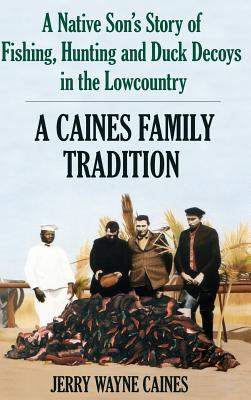 A Native Son's Story of Fishing, Hunting and Duck Decoys in the Lowcountry

A CAINES FAMILY TRADITION

JERRY WAYNE CAINES